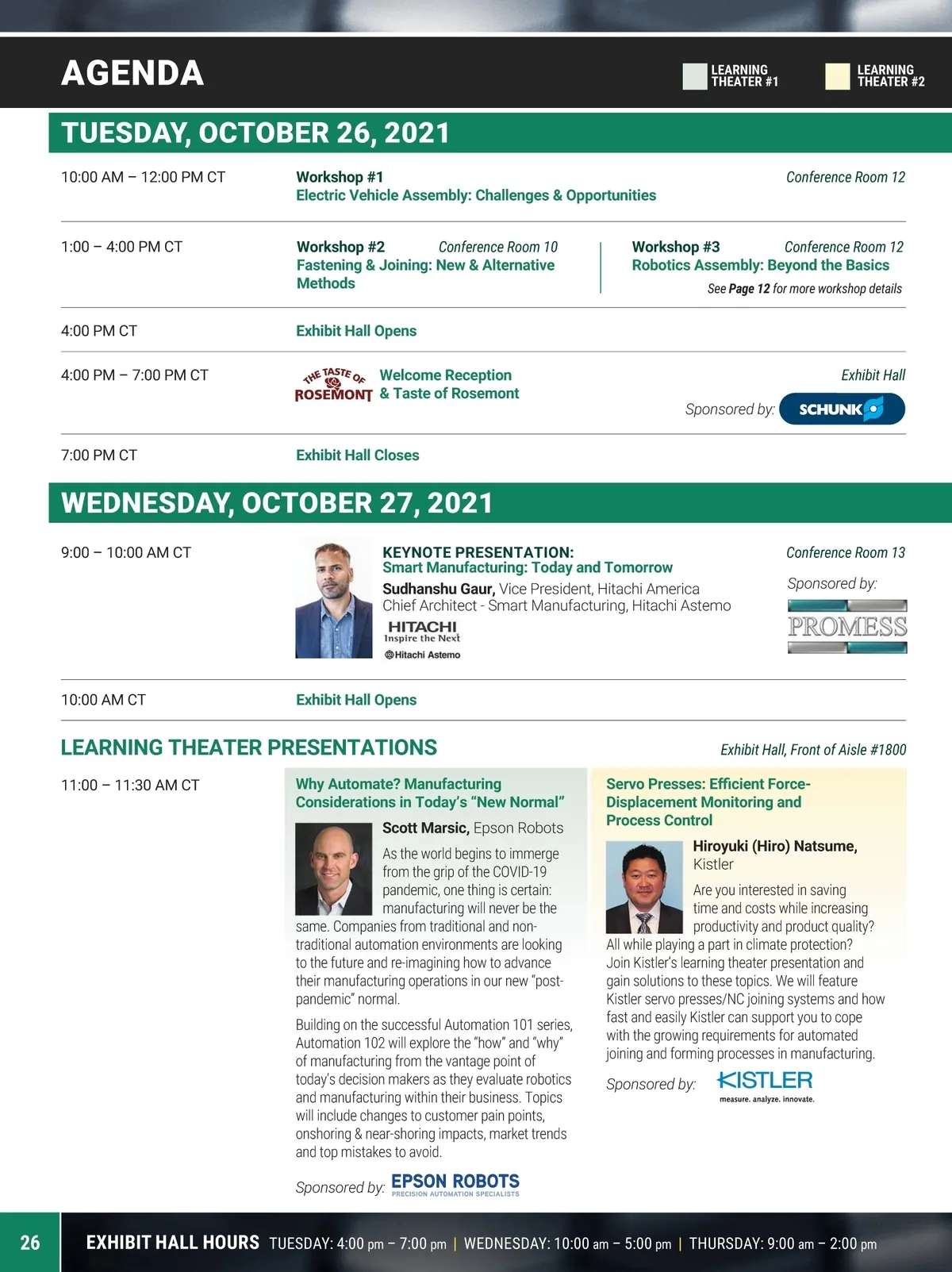 AGENDA

LEARNING THEATER #1

LEARNING THEATER #2

TUESDAY, OCTOBER 26, 2021

10:00 AM – 12:00 PM CT

Workshop #1
Electric Vehicle Assembly: Challenges & Opportunities

Conference Room 12

1:00 – 4:00 PM CT

Workshop #2 Conference Room 10
Fastening & Joining: New & Alternative Methods

Workshop #3 Conference Room 12
Robotics Assembly: Beyond the Basics

See Page 12 for more workshop details

4:00 PM CT

Exhibit Hall Opens

4:00 PM – 7:00 PM CT

THE TASTE OF ROSEMONT

Welcome Reception & Taste of Rosemont

Exhibit Hall

Sponsored by: SCHUNK

7:00 PM CT

Exhibit Hall Closes

WEDNESDAY, OCTOBER 27, 2021

9:00 – 10:00 AM CT

KEYNOTE PRESENTATION:
Smart Manufacturing: Today and Tomorrow

Sudhanshu Gaur, Vice President, Hitachi America
Chief Architect - Smart Manufacturing, Hitachi Astemo

HITACHI
Inspire the Next

Hitachi Astemo

Conference Room 13

Sponsored by:

PROMESS

10:00 AM CT

Exhibit Hall Opens

LEARNING THEATER PRESENTATIONS

Exhibit Hall, Front of Aisle #1800

11:00 – 11:30 AM CT

Why Automate? Manufacturing Considerations in Today's "New Normal"

Scott Marsic, Epson Robots

As the world begins to immerge from the grip of the COVID-19 pandemic, one thing is certain: manufacturing will never be the same. Companies from traditional and non-traditional automation environments are looking to the future and re-imagining how to advance their manufacturing operations in our new "post-pandemic" normal.

Building on the successful Automation 101 series, Automation 102 will explore the "how" and "why" of manufacturing from the vantage point of today's decision makers as they evaluate robotics and manufacturing within their business. Topics will include changes to customer pain points, onshoring & near-shoring impacts, market trends and top mistakes to avoid.

Sponsored by: EPSON ROBOTS
PRECISION AUTOMATION SPECIALISTS

Servo Presses: Efficient Force-Displacement Monitoring and Process Control

Hiroyuki (Hiro) Natsume, Kistler

Are you interested in saving time and costs while increasing productivity and product quality? All while playing a part in climate protection? Join Kistler's learning theater presentation and gain solutions to these topics. We will feature Kistler servo presses/NC joining systems and how fast and easily Kistler can support you to cope with the growing requirements for automated joining and forming processes in manufacturing.

Sponsored by: KISTLER
measure. analyze. innovate.

26

EXHIBIT HALL HOURS TUESDAY: 4:00 pm – 7:00 pm | WEDNESDAY: 10:00 am – 5:00 pm | THURSDAY: 9:00 am – 2:00 pm